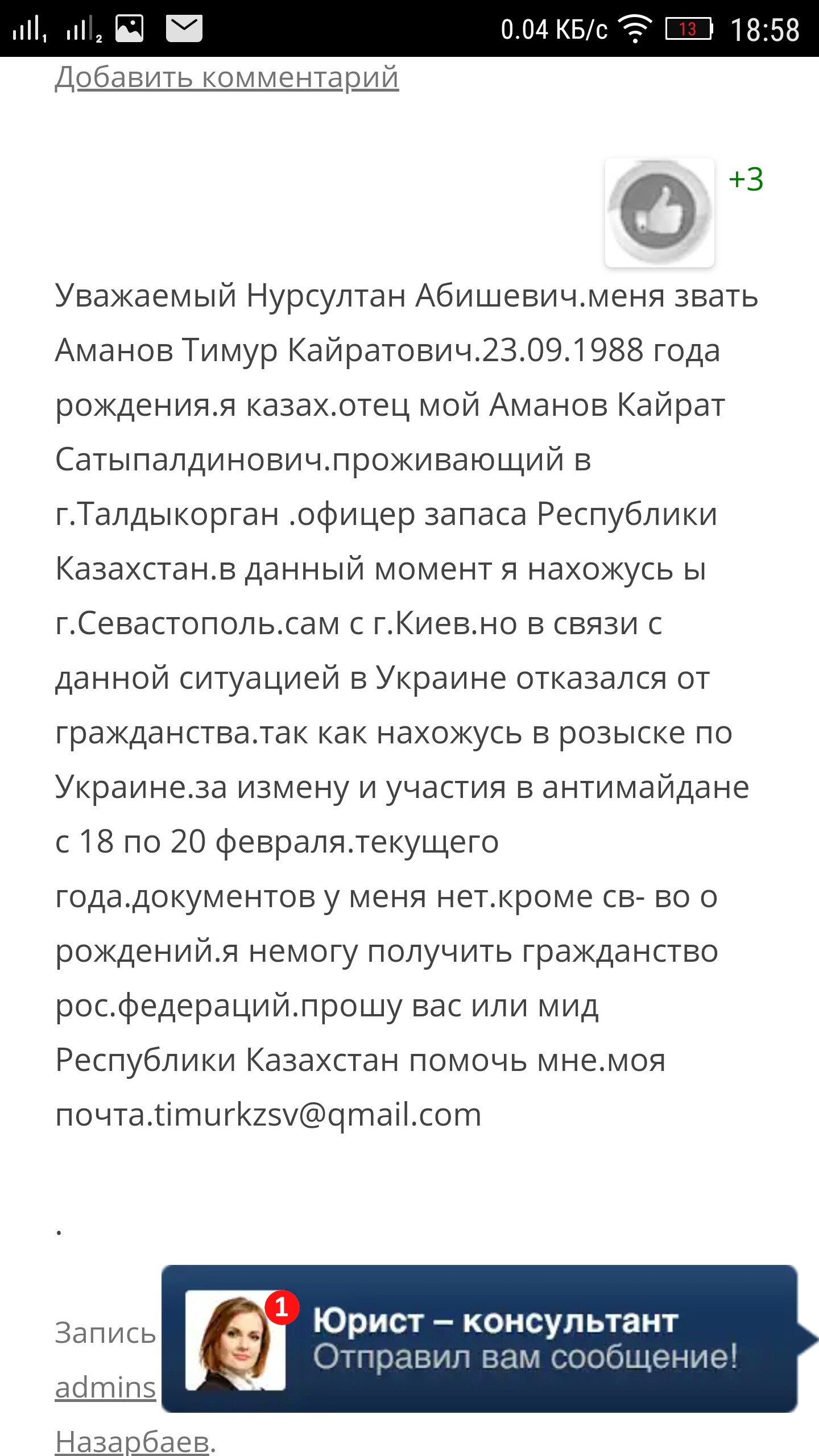 0.04 КБ/с 13 18:58

Добавить комментарий

+3

Уважаемый Нурсултан Абишевич.меня звать Аманов Тимур Кайратович.23.09.1988 года рождения.я казах.отец мой Аманов Кайрат Сатыпалдинович.проживающий в г.Талдыкорган .офицер запаса Республики Казахстан.в данный момент я нахожусь ы г.Севастополь.сам с г.Киев.но в связи с данной ситуацией в Украине отказался от гражданства.так как нахожусь в розыске по Украине.за измену и участия в антимайдане с 18 по 20 февраля.текущего года.документов у меня нет.кроме св- во о рождений.я немогу получить гражданство рос.федераций.прошу вас или мид Республики Казахстан помочь мне.моя почта.timurkzsv@qmail.com

.

Запись

admins

Назарбаев.

1

Юрист – консультант
Отправил вам сообщение!